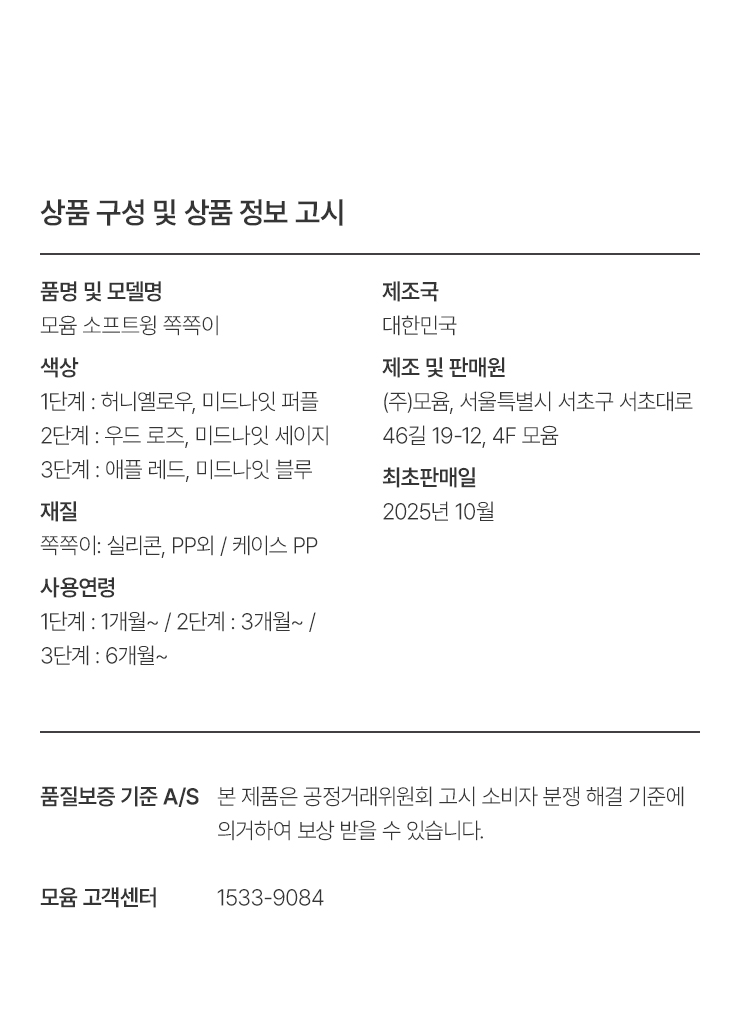 상품 구성 및 상품 정보 고시

품명 및 모델명
모윰 소프트윙 쪽쪽이

색상
1단계 : 허니옐로우, 미드나잇 퍼플
2단계 : 우드 로즈, 미드나잇 세이지
3단계 : 애플 레드, 미드나잇 블루

재질
쪽쪽이: 실리콘, PP외 / 케이스 PP

사용연령
1단계 : 1개월~ / 2단계 : 3개월~ / 3단계 : 6개월~

제조국
대한민국

제조 및 판매원
(주)모윰, 서울특별시 서초구 서초대로 46길 19-12, 4F 모윰

최초판매일
2025년 10월

품질보증 기준 A/S
본 제품은 공정거래위원회 고시 소비자 분쟁 해결 기준에 의거하여 보상 받을 수 있습니다.

모윰 고객센터
1533-9084